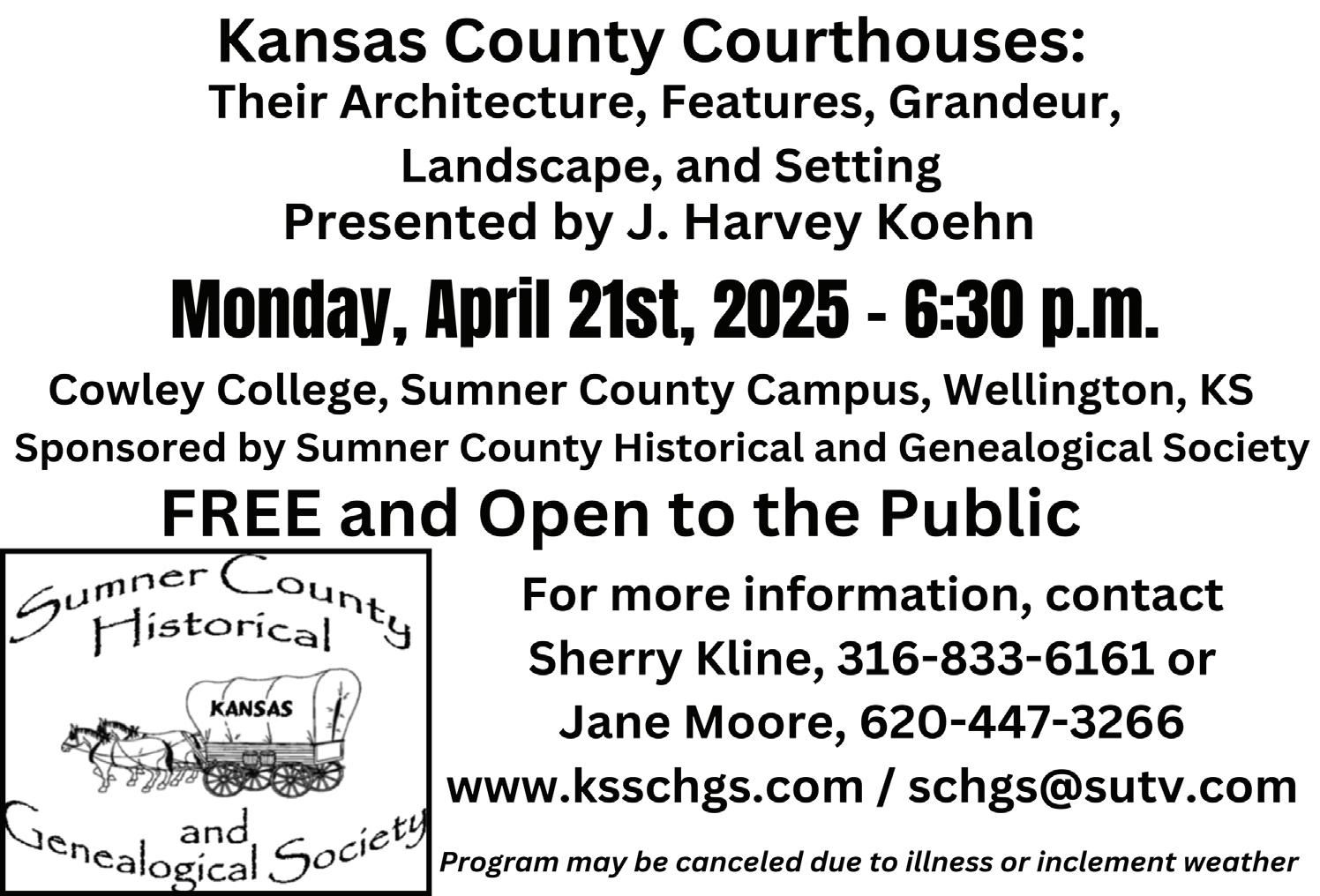 Kansas County Courthouses:
Their Architecture, Features, Grandeur, Landscape, and Setting
Presented by J. Harvey Koehn

Monday, April 21st, 2025 - 6:30 p.m.

Cowley College, Sumner County Campus, Wellington, KS
Sponsored by Sumner County Historical and Genealogical Society

FREE and Open to the Public

Sumner County Historical
KANSAS
and Genealogical Society

For more information, contact
Sherry Kline, 316-833-6161 or
Jane Moore, 620-447-3266
www.ksschgs.com / schgs@sutv.com

Program may be canceled due to illness or inclement weather